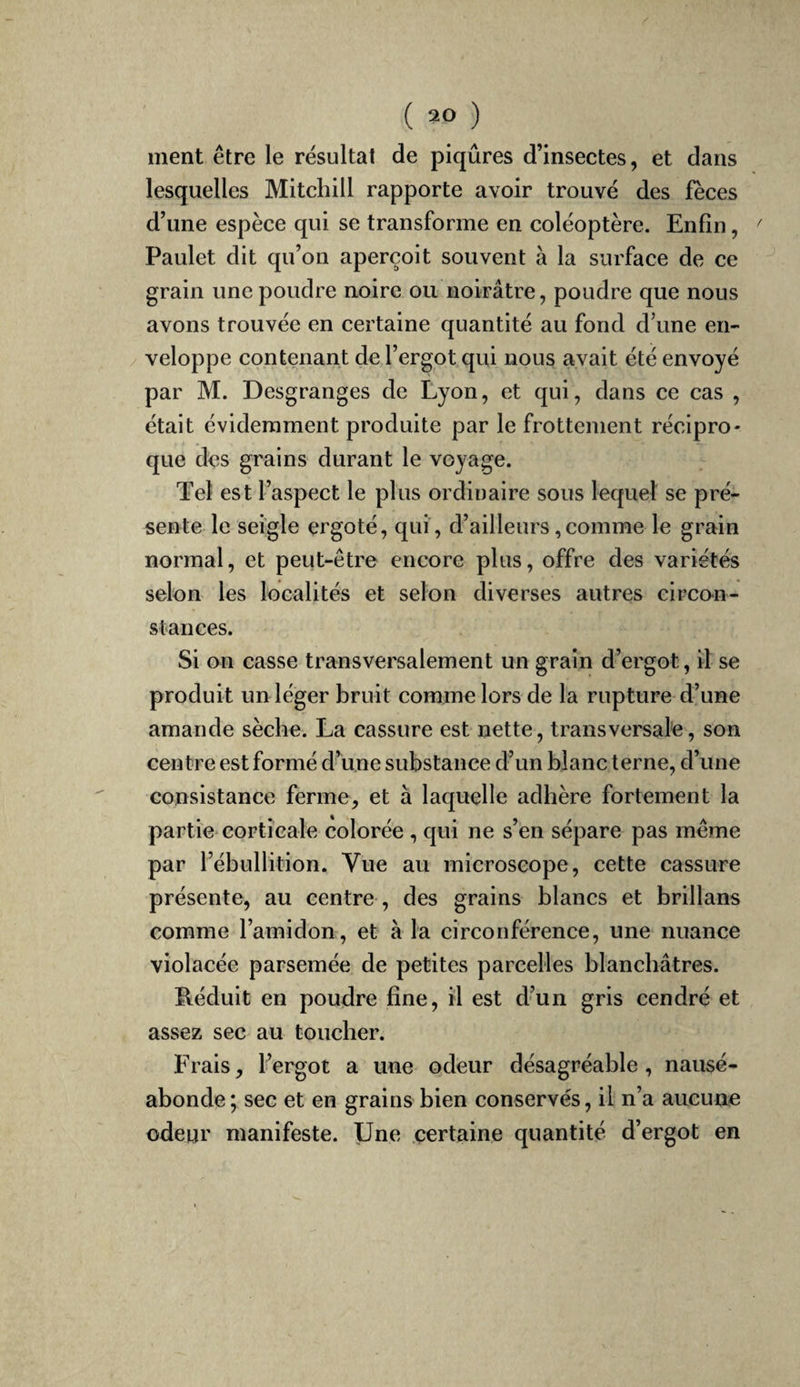 ( 20 )

ment être le résultat de piqûres d'insectes, et dans lesquelles Mitchill rapporte avoir trouvé des fèces d'une espèce qui se transforme en coléoptère. Enfin, Paulet dit qu'on aperçoit souvent à la surface de ce grain une poudre noire ou noirâtre, poudre que nous avons trouvée en certaine quantité au fond d'une enveloppe contenant de l'ergot qui nous avait été envoyé par M. Desgranges de Lyon, et qui, dans ce cas, était évidemment produite par le frottement réciproque des grains durant le voyage.

Tel est l'aspect le plus ordinaire sous lequel se présente le seigle ergoté, qui, d'ailleurs, comme le grain normal, et peut-être encore plus, offre des variétés selon les localités et selon diverses autres circonstances.

Si on casse transversalement un grain d'ergot, il se produit un léger bruit comme lors de la rupture d'une amande sèche. La cassure est nette, transversale, son centre est formé d'une substance d'un blanc terne, d'une consistance ferme, et à laquelle adhère fortement la partie corticale colorée, qui ne s'en sépare pas même par l'ébullition. Vue au microscope, cette cassure présente, au centre, des grains blancs et brillans comme l'amidon, et à la circonférence, une nuance violacée parsemée de petites parcelles blanchâtres.

Réduit en poudre fine, il est d'un gris cendré et assez sec au toucher.

Frais, l'ergot a une odeur désagréable, nauséabonde; sec et en grains bien conservés, il n'a aucune odeur manifeste. Une certaine quantité d'ergot en